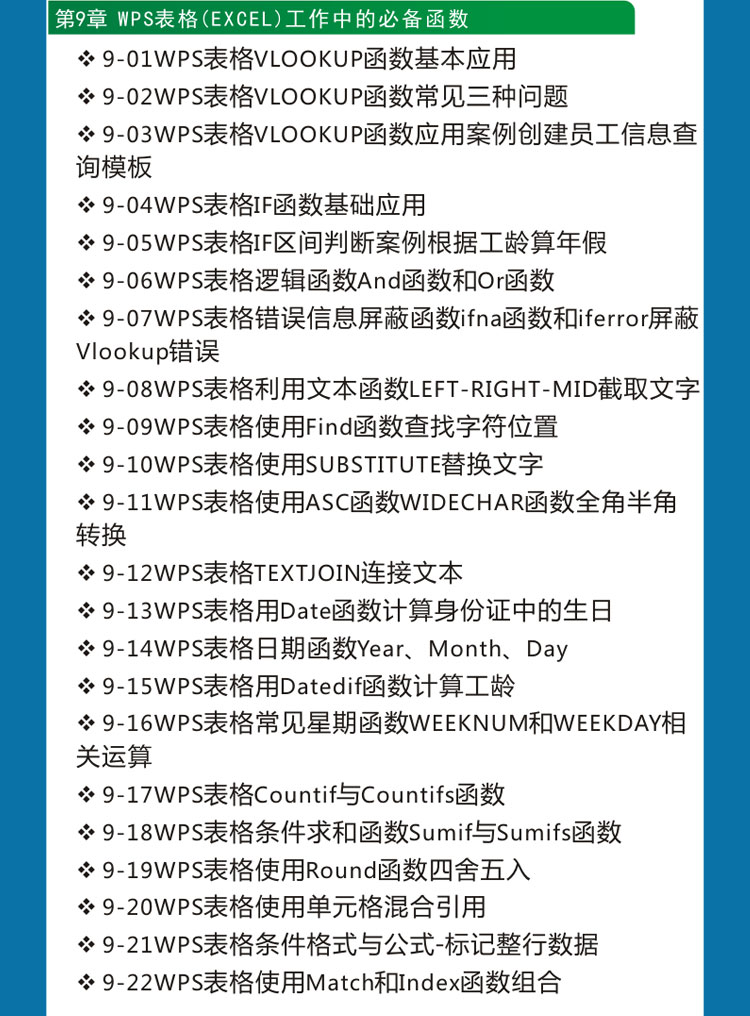 第9章 WPS表格(EXCEL)工作中的必备函数

❖ 9-01WPS表格VLOOKUP函数基本应用

❖ 9-02WPS表格VLOOKUP函数常见三种问题

❖ 9-03WPS表格VLOOKUP函数应用案例创建员工信息查询模板

❖ 9-04WPS表格IF函数基础应用

❖ 9-05WPS表格IF区间判断案例根据工龄算年假

❖ 9-06WPS表格逻辑函数And函数和Or函数

❖ 9-07WPS表格错误信息屏蔽函数ifna函数和iferror屏蔽Vlookup错误

❖ 9-08WPS表格利用文本函数LEFT-RIGHT-MID截取文字

❖ 9-09WPS表格使用Find函数查找字符位置

❖ 9-10WPS表格使用SUBSTITUTE替换文字

❖ 9-11WPS表格使用ASC函数WIDECHAR函数全角半角转换

❖ 9-12WPS表格TEXTJOIN连接文本

❖ 9-13WPS表格用Date函数计算身份证中的生日

❖ 9-14WPS表格日期函数Year、Month、Day

❖ 9-15WPS表格用Datedif函数计算工龄

❖ 9-16WPS表格常见星期函数WEEKNUM和WEEKDAY相关运算

❖ 9-17WPS表格Countif与Countifs函数

❖ 9-18WPS表格条件求和函数Sumif与Sumifs函数

❖ 9-19WPS表格使用Round函数四舍五入

❖ 9-20WPS表格使用单元格混合引用

❖ 9-21WPS表格条件格式与公式-标记整行数据

❖ 9-22WPS表格使用Match和Index函数组合